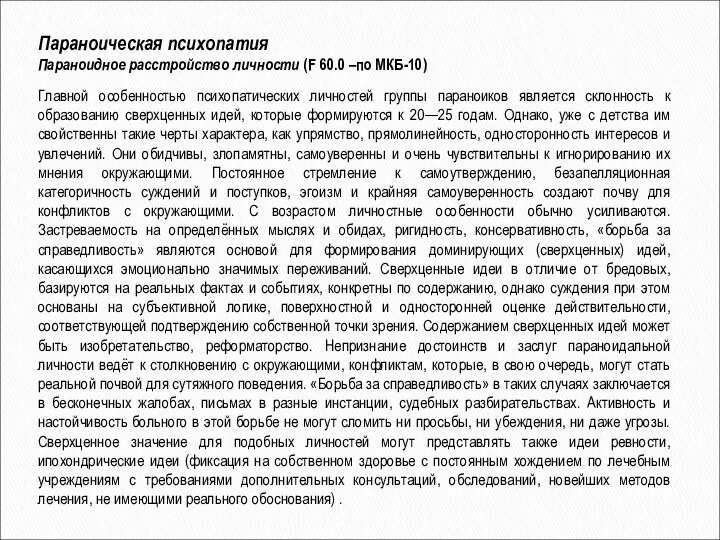 Параноическая психопатия
Параноидное расстройство личности (F 60.0 –по МКБ-10)

Главной особенностью психопатических личностей группы параноиков является склонность к образованию сверхценных идей, которые формируются к 20—25 годам. Однако, уже с детства им свойственны такие черты характера, как упрямство, прямолинейность, односторонность интересов и увлечений. Они обидчивы, злопамятны, самоуверенны и очень чувствительны к игнорированию их мнения окружающими. Постоянное стремление к самоутверждению, безапелляционная категоричность суждений и поступков, эгоизм и крайняя самоуверенность создают почву для конфликтов с окружающими. С возрастом личностные особенности обычно усиливаются. Застреваемость на определённых мыслях и обидах, ригидность, консервативность, «борьба за справедливость» являются основой для формирования доминирующих (сверхценных) идей, касающихся эмоционально значимых переживаний. Сверхценные идеи в отличие от бредовых, базируются на реальных фактах и событиях, конкретны по содержанию, однако суждения при этом основаны на субъективной логике, поверхностной и односторонней оценке действительности, соответствующей подтверждению собственной точки зрения. Содержанием сверхценных идей может быть изобретательство, реформаторство. Непризнание достоинств и заслуг параноидальной личности ведёт к столкновению с окружающими, конфликтам, которые, в свою очередь, могут стать реальной почвой для сутяжного поведения. «Борьба за справедливость» в таких случаях заключается в бесконечных жалобах, письмах в разные инстанции, судебных разбирательствах. Активность и настойчивость больного в этой борьбе не могут сломить ни просьбы, ни убеждения, ни даже угрозы. Сверхценное значение для подобных личностей могут представлять также идеи ревности, ипохондрические идеи (фиксация на собственном здоровье с постоянным хождением по лечебным учреждениям с требованиями дополнительных консультаций, обследований, новейших методов лечения, не имеющими реального обоснования) .